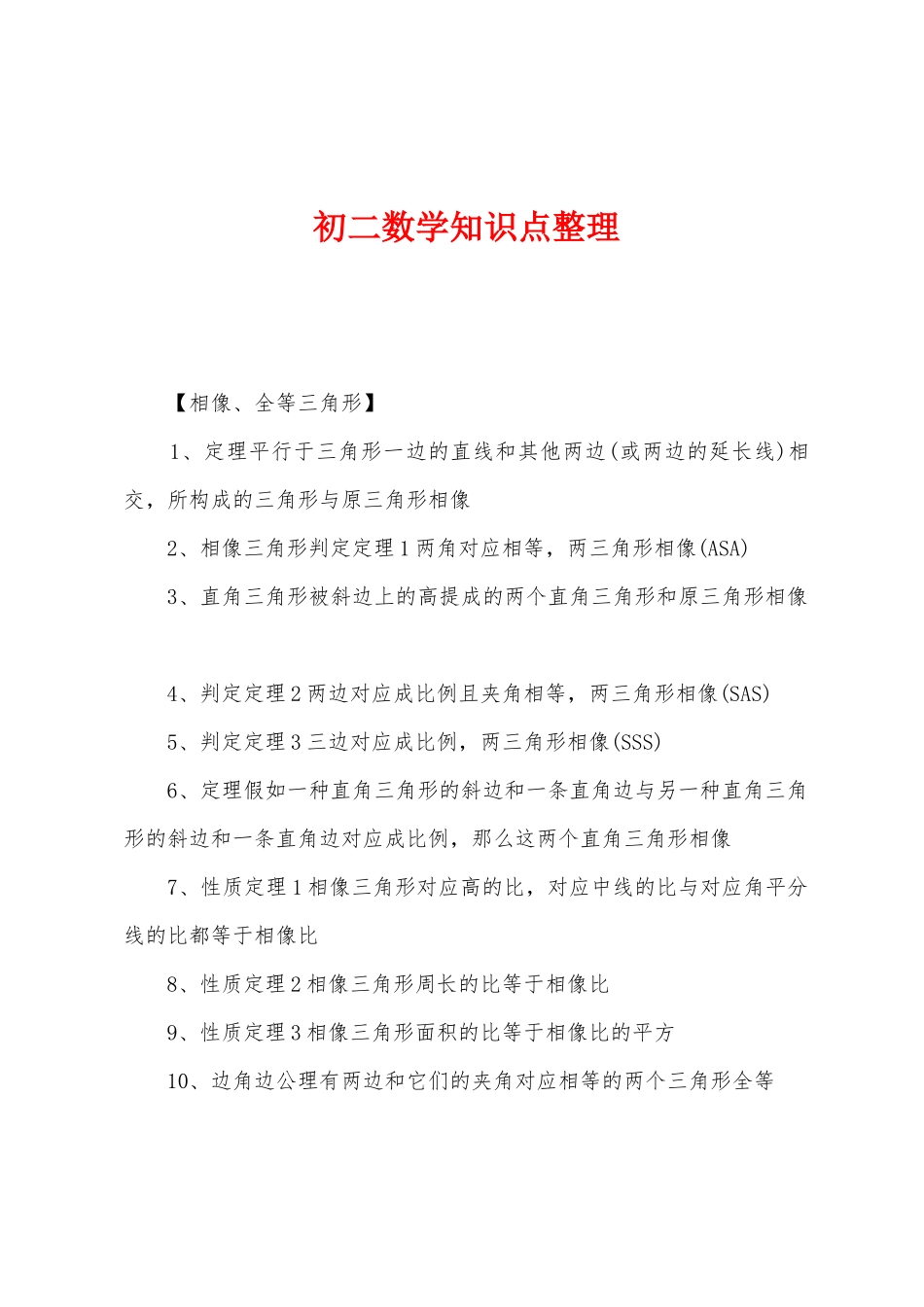 初二数学知识点整理

【相像、全等三角形】

1、定理平行于三角形一边的直线和其他两边(或两边的延长线)相交，所构成的三角形与原三角形相像

2、相像三角形判定定理1两角对应相等，两三角形相像(ASA)

3、直角三角形被斜边上的高提成的两个直角三角形和原三角形相像

4、判定定理2两边对应成比例且夹角相等，两三角形相像(SAS)

5、判定定理3三边对应成比例，两三角形相像(SSS)

6、定理假如一种直角三角形的斜边和一条直角边与另一种直角三角形的斜边和一条直角边对应成比例，那么这两个直角三角形相像

7、性质定理1相像三角形对应高的比，对应中线的比与对应角平分线的比都等于相像比

8、性质定理2相像三角形周长的比等于相像比

9、性质定理3相像三角形面积的比等于相像比的平方

10、边角边公理有两边和它们的夹角对应相等的两个三角形全等